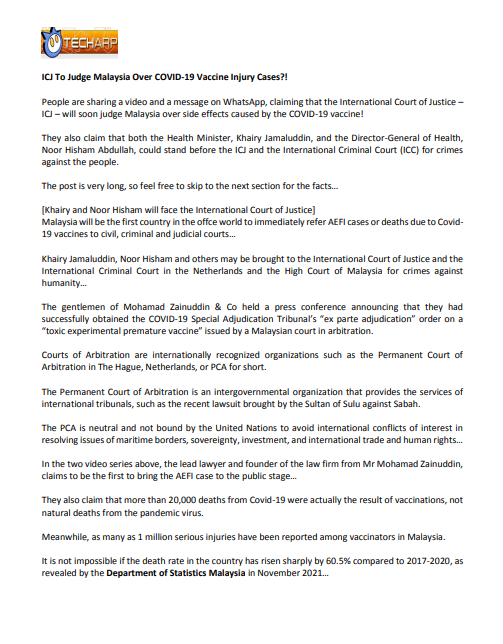 TECHARP

ICJ To Judge Malaysia Over COVID-19 Vaccine Injury Cases?!

People are sharing a video and a message on WhatsApp, claiming that the International Court of Justice – ICJ – will soon judge Malaysia over side effects caused by the COVID-19 vaccine!

They also claim that both the Health Minister, Khairy Jamaluddin, and the Director-General of Health, Noor Hisham Abdullah, could stand before the ICJ and the International Criminal Court (ICC) for crimes against the people.

The post is very long, so feel free to skip to the next section for the facts…

[Khairy and Noor Hisham will face the International Court of Justice]
Malaysia will be the first country in the offce world to immediately refer AEFI cases or deaths due to Covid-19 vaccines to civil, criminal and judicial courts…

Khairy Jamaluddin, Noor Hisham and others may be brought to the International Court of Justice and the International Criminal Court in the Netherlands and the High Court of Malaysia for crimes against humanity…

The gentlemen of Mohamad Zainuddin & Co held a press conference announcing that they had successfully obtained the COVID-19 Special Adjudication Tribunal's "ex parte adjudication" order on a "toxic experimental premature vaccine" issued by a Malaysian court in arbitration.

Courts of Arbitration are internationally recognized organizations such as the Permanent Court of Arbitration in The Hague, Netherlands, or PCA for short.

The Permanent Court of Arbitration is an intergovernmental organization that provides the services of international tribunals, such as the recent lawsuit brought by the Sultan of Sulu against Sabah.

The PCA is neutral and not bound by the United Nations to avoid international conflicts of interest in resolving issues of maritime borders, sovereignty, investment, and international trade and human rights…

In the two video series above, the lead lawyer and founder of the law firm from Mr Mohamad Zainuddin, claims to be the first to bring the AEFI case to the public stage…

They also claim that more than 20,000 deaths from Covid-19 were actually the result of vaccinations, not natural deaths from the pandemic virus.

Meanwhile, as many as 1 million serious injuries have been reported among vaccinators in Malaysia.

It is not impossible if the death rate in the country has risen sharply by 60.5% compared to 2017-2020, as revealed by the Department of Statistics Malaysia in November 2021…